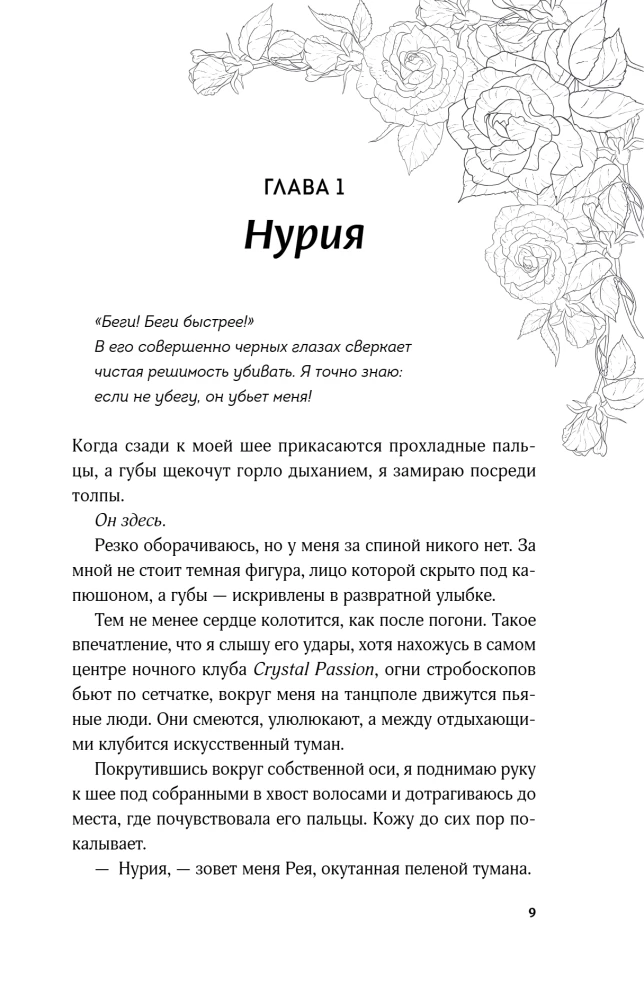 ГЛАВА 1
Нурия

«Беги! Беги быстрее!»
В его совершенно черных глазах сверкает чистая решимость убивать. Я точно знаю: если не убегу, он убьет меня!

Когда сзади к моей шее прикасаются прохладные пальцы, а губы щекочут горло дыханием, я замираю посреди толпы.

Он здесь.

Резко оборачиваюсь, но у меня за спиной никого нет. За мной не стоит темная фигура, лицо которой скрыто под капюшоном, а губы — искривлены в развратной улыбке.

Тем не менее сердце колотится, как после погони. Такое впечатление, что я слышу его удары, хотя нахожусь в самом центре ночного клуба Crystal Passion, огни стробоскопов бьют по сетчатке, вокруг меня на танцполе движутся пьяные люди. Они смеются, улюлюкают, а между отдыхающими клубится искусственный туман.

Покрутившись вокруг собственной оси, я поднимаю руку к шее под собранными в хвост волосами и дотрагиваюсь до места, где почувствовала его пальцы. Кожу до сих пор покалывает.

— Нурия, — зовет меня Рея, окутанная пеленой тумана.

9